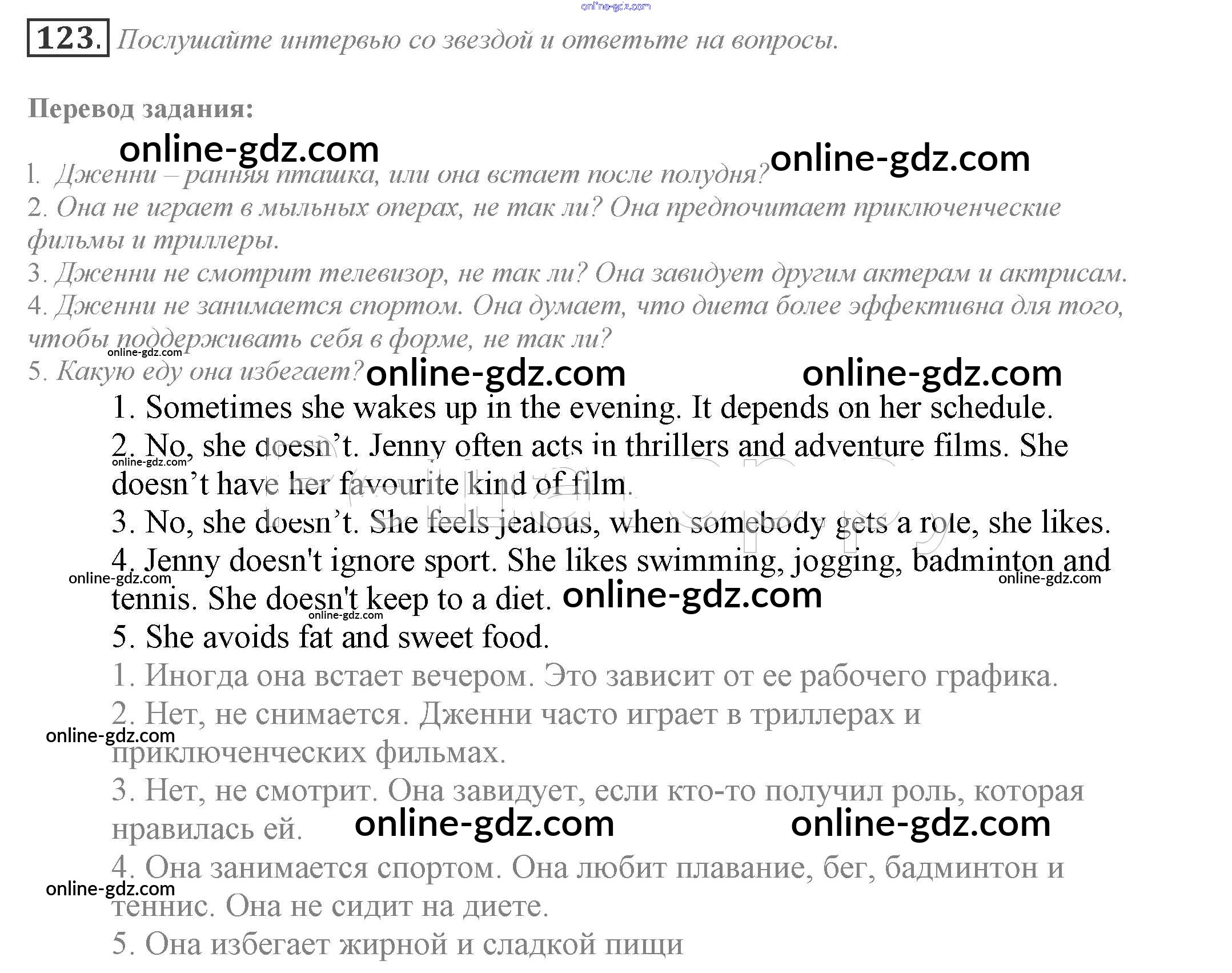 123. Послушайте интервью со звездой и ответьте на вопросы.

Перевод задания:

1. Дженни – ранняя пташка, или она встает после полудня?

2. Она не играет в мыльных операх, не так ли? Она предпочитает приключенческие фильмы и триллеры.

3. Дженни не смотрит телевизор, не так ли? Она завидует другим актерам и актрисам.

4. Дженни не занимается спортом. Она думает, что диета более эффективна для того, чтобы поддерживать себя в форме, не так ли?

5. Какую еду она избегает?

1. Sometimes she wakes up in the evening. It depends on her schedule.

2. No, she doesn't. Jenny often acts in thrillers and adventure films. She doesn't have her favourite kind of film.

3. No, she doesn't. She feels jealous, when somebody gets a role, she likes.

4. Jenny doesn't ignore sport. She likes swimming, jogging, badminton and tennis. She doesn't keep to a diet.

5. She avoids fat and sweet food.

1. Иногда она встает вечером. Это зависит от ее рабочего графика.

2. Нет, не снимается. Дженни часто играет в триллерах и приключенческих фильмах.

3. Нет, не смотрит. Она завидует, если кто-то получил роль, которая нравилась ей.

4. Она занимается спортом. Она любит плавание, бег, бадминтон и теннис. Она не сидит на диете.

5. Она избегает жирной и сладкой пищи

online-gdz.com